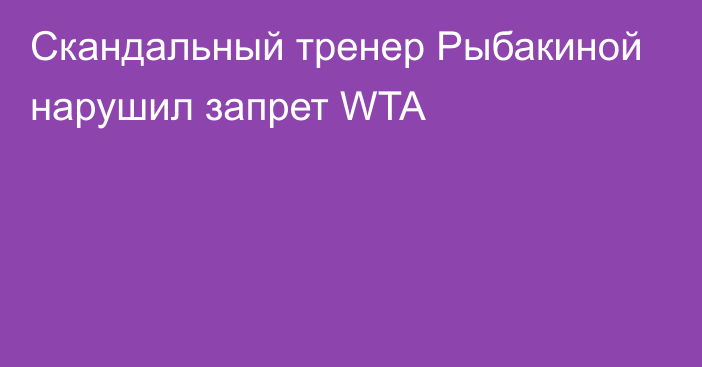 Скандальный тренер Рыбакиной нарушил запрет WTA